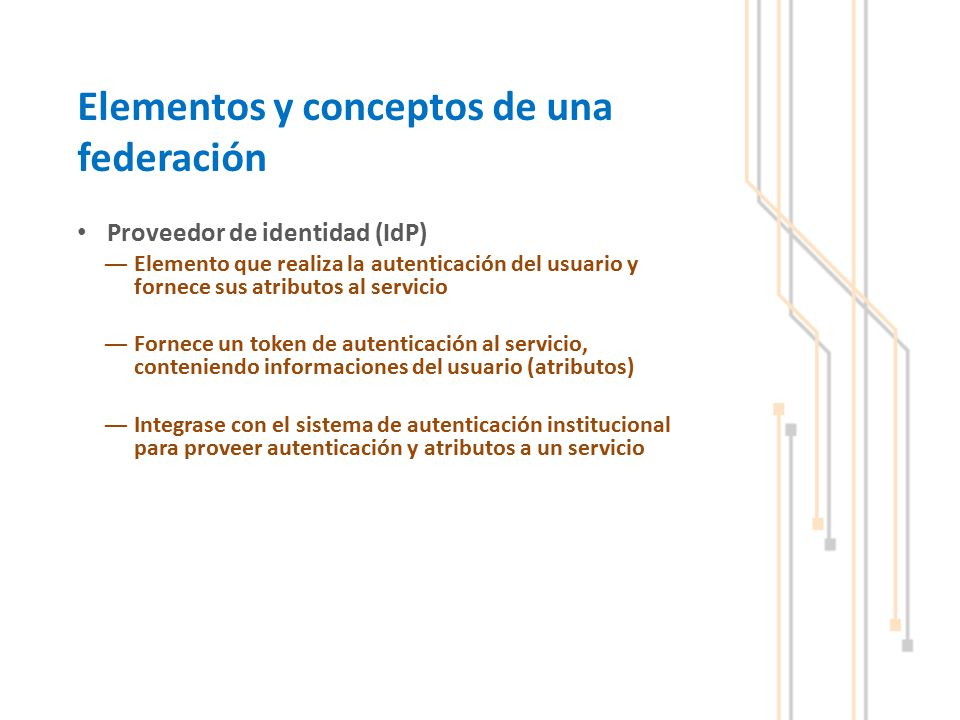 Elementos y conceptos de una federación

• Proveedor de identidad (IdP)
— Elemento que realiza la autenticación del usuario y fornece sus atributos al servicio

— Fornece un token de autenticación al servicio, conteniendo informaciones del usuario (atributos)

— Integrase con el sistema de autenticación institucional para proveer autenticación y atributos a un servicio